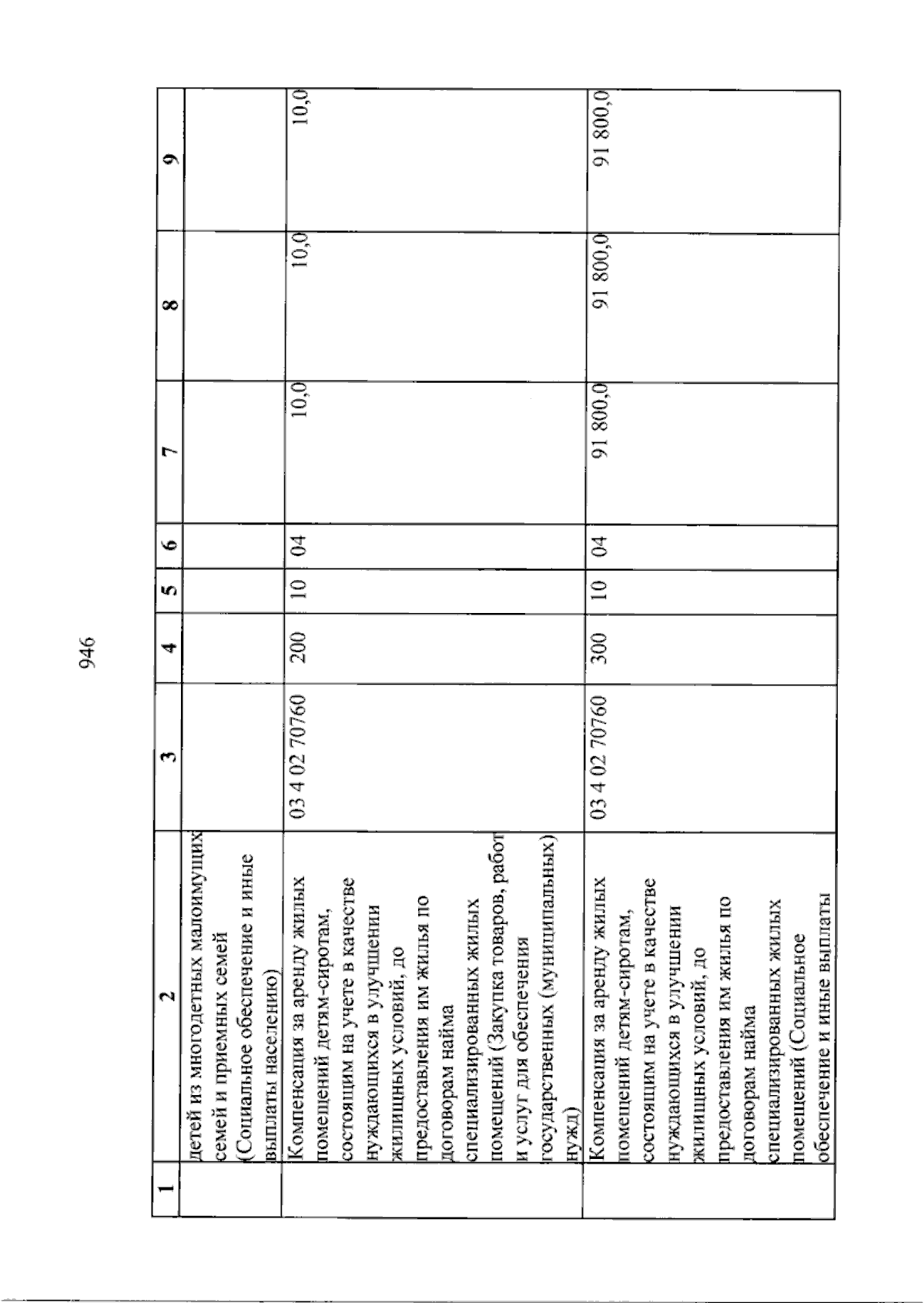 946

| 1 | 2 | 3 | 4 | 5 | 6 | 7 | 8 | 9 |
|---|---|---|---|---|---|---|---|---|
| | детей из многодетных малоимущих семей и приемных семей (Социальное обеспечение и иные выплаты населению) | | | | | | | |
| | Компенсация за аренду жилых помещений детям-сиротам, состоящим на учете в качестве нуждающихся в улучшении жилищных условий, до предоставления им жилья по договорам найма специализированных жилых помещений (Закупка товаров, работ и услуг для обеспечения государственных (муниципальных) нужд) | 03 4 02 70760 | 200 | 10 | 04 | 10,0 | 10,0 | 10,0 |
| | Компенсация за аренду жилых помещений детям-сиротам, состоящим на учете в качестве нуждающихся в улучшении жилищных условий, до предоставления им жилья по договорам найма специализированных жилых помещений (Социальное обеспечение и иные выплаты | 03 4 02 70760 | 300 | 10 | 04 | 91 800,0 | 91 800,0 | 91 800,0 |